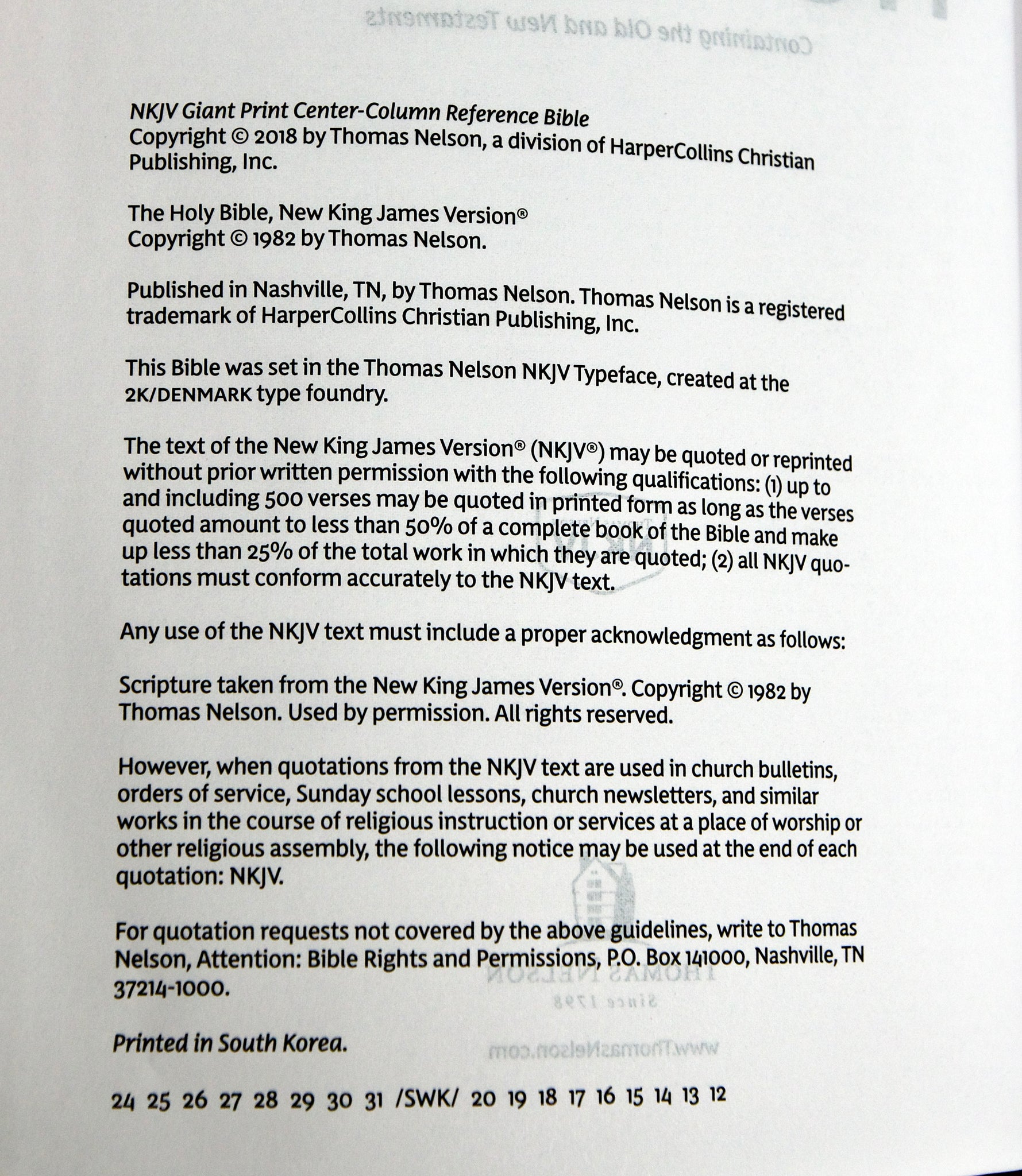 NKJV Giant Print Center-Column Reference Bible
Copyright © 2018 by Thomas Nelson, a division of HarperCollins Christian Publishing, Inc.

The Holy Bible, New King James Version®
Copyright © 1982 by Thomas Nelson.

Published in Nashville, TN, by Thomas Nelson. Thomas Nelson is a registered trademark of HarperCollins Christian Publishing, Inc.

This Bible was set in the Thomas Nelson NKJV Typeface, created at the 2K/DENMARK type foundry.

The text of the New King James Version® (NKJV®) may be quoted or reprinted without prior written permission with the following qualifications: (1) up to and including 500 verses may be quoted in printed form as long as the verses quoted amount to less than 50% of a complete book of the Bible and make up less than 25% of the total work in which they are quoted; (2) all NKJV quotations must conform accurately to the NKJV text.

Any use of the NKJV text must include a proper acknowledgment as follows:

Scripture taken from the New King James Version®. Copyright © 1982 by Thomas Nelson. Used by permission. All rights reserved.

However, when quotations from the NKJV text are used in church bulletins, orders of service, Sunday school lessons, church newsletters, and similar works in the course of religious instruction or services at a place of worship or other religious assembly, the following notice may be used at the end of each quotation: NKJV.

For quotation requests not covered by the above guidelines, write to Thomas Nelson, Attention: Bible Rights and Permissions, P.O. Box 141000, Nashville, TN 37214-1000.

Printed in South Korea.

24 25 26 27 28 29 30 31 /SWK/ 20 19 18 17 16 15 14 13 12